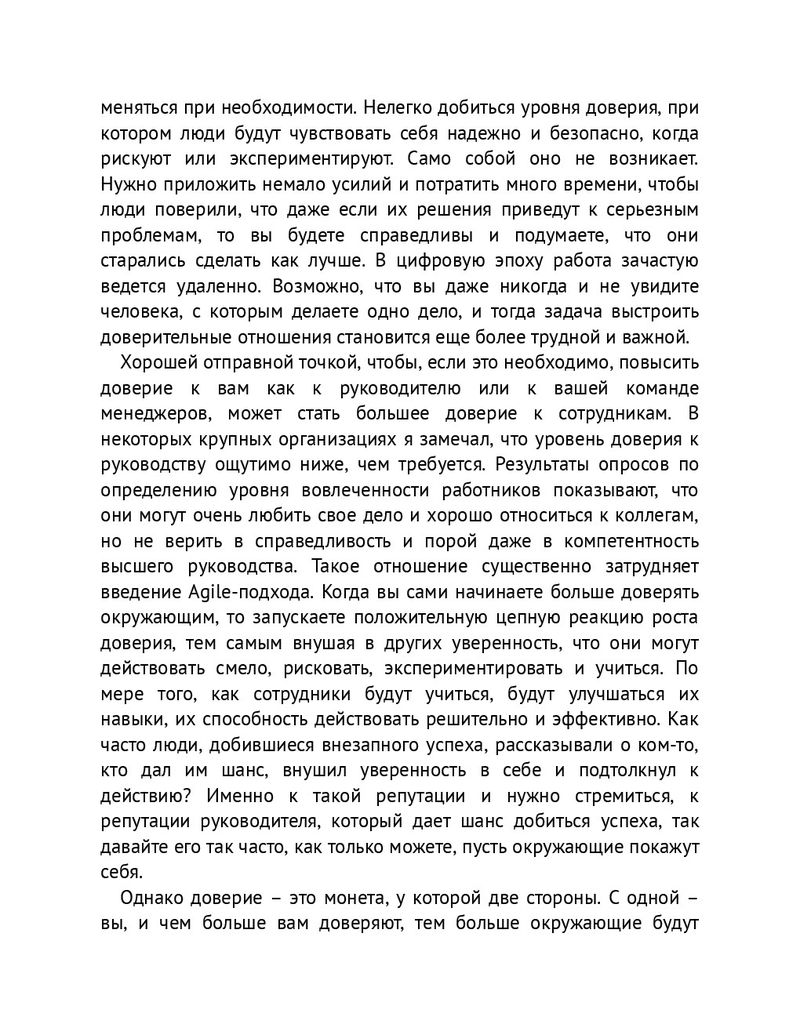 меняться при необходимости. Нелегко добиться уровня доверия, при котором люди будут чувствовать себя надежно и безопасно, когда рискуют или экспериментируют. Само собой оно не возникает. Нужно приложить немало усилий и потратить много времени, чтобы люди поверили, что даже если их решения приведут к серьезным проблемам, то вы будете справедливы и подумаете, что они старались сделать как лучше. В цифровую эпоху работа зачастую ведется удаленно. Возможно, что вы даже никогда и не увидите человека, с которым делаете одно дело, и тогда задача выстроить доверительные отношения становится еще более трудной и важной.

Хорошей отправной точкой, чтобы, если это необходимо, повысить доверие к вам как к руководителю или к вашей команде менеджеров, может стать большее доверие к сотрудникам. В некоторых крупных организациях я замечал, что уровень доверия к руководству ощутимо ниже, чем требуется. Результаты опросов по определению уровня вовлеченности работников показывают, что они могут очень любить свое дело и хорошо относиться к коллегам, но не верить в справедливость и порой даже в компетентность высшего руководства. Такое отношение существенно затрудняет введение Agile-подхода. Когда вы сами начинаете больше доверять окружающим, то запускаете положительную цепную реакцию роста доверия, тем самым внушая в других уверенность, что они могут действовать смело, рисковать, экспериментировать и учиться. По мере того, как сотрудники будут учиться, будут улучшаться их навыки, их способность действовать решительно и эффективно. Как часто люди, добившиеся внезапного успеха, рассказывали о ком-то, кто дал им шанс, внушил уверенность в себе и подтолкнул к действию? Именно к такой репутации и нужно стремиться, к репутации руководителя, который дает шанс добиться успеха, так давайте его так часто, как только можете, пусть окружающие покажут себя.

Однако доверие – это монета, у которой две стороны. С одной – вы, и чем больше вам доверяют, тем больше окружающие будут